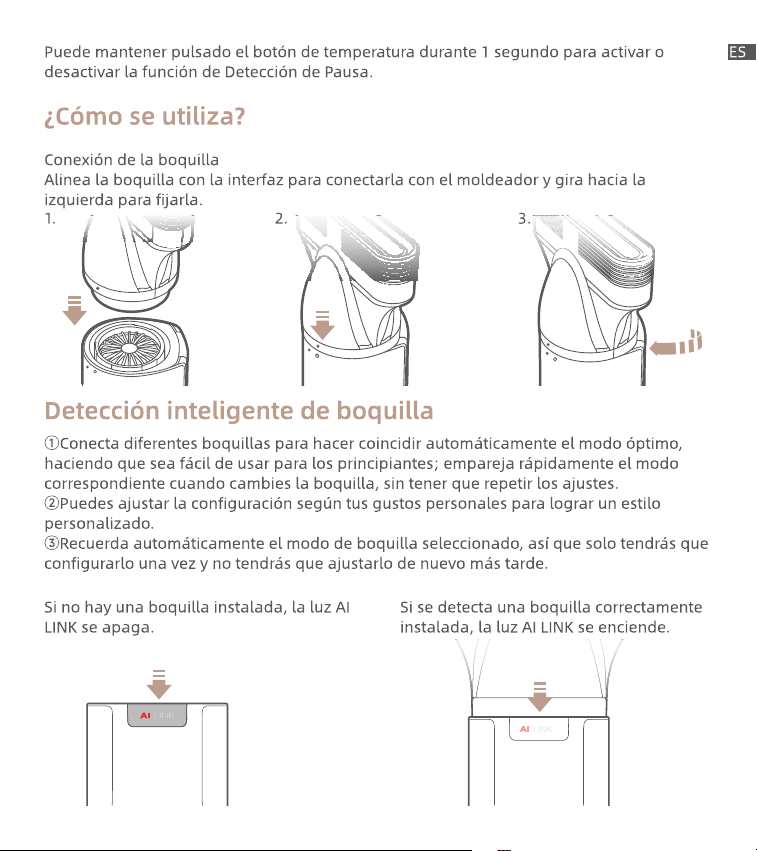 ES

Puede mantener pulsado el botón de temperatura durante 1 segundo para activar o desactivar la función de Detección de Pausa.

¿Cómo se utiliza?

Conexión de la boquilla
Alinea la boquilla con la interfaz para conectarla con el moldeador y gira hacia la izquierda para fijarla.

1.

2.

3.

Detección inteligente de boquilla

①Conecta diferentes boquillas para hacer coincidir automáticamente el modo óptimo, haciendo que sea fácil de usar para los principiantes; empareja rápidamente el modo correspondiente cuando cambies la boquilla, sin tener que repetir los ajustes.
②Puedes ajustar la configuración según tus gustos personales para lograr un estilo personalizado.
③Recuerda automáticamente el modo de boquilla seleccionado, así que solo tendrás que configurarlo una vez y no tendrás que ajustarlo de nuevo más tarde.

Si no hay una boquilla instalada, la luz AI LINK se apaga.

AI LINK

Si se detecta una boquilla correctamente instalada, la luz AI LINK se enciende.

AI LINK